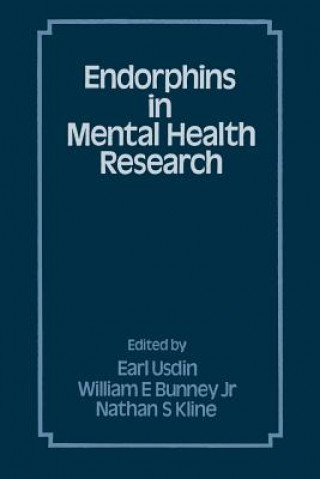 Endorphins in Mental Health Research

Edited by
Earl Usdin
William E Bunney Jr
Nathan S Kline